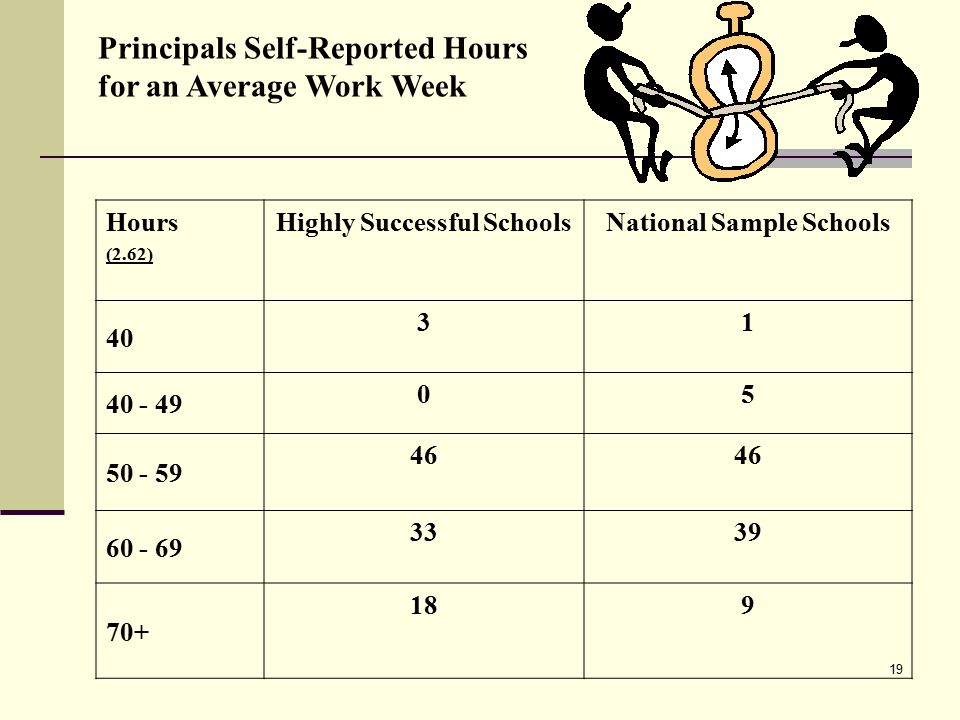 Principals Self-Reported Hours for an Average Work Week

| Hours (2.62) | Highly Successful Schools | National Sample Schools |
|---|---|---|
| 40 | 3 | 1 |
| 40 - 49 | 0 | 5 |
| 50 - 59 | 46 | 46 |
| 60 - 69 | 33 | 39 |
| 70+ | 18 | 9 |

19